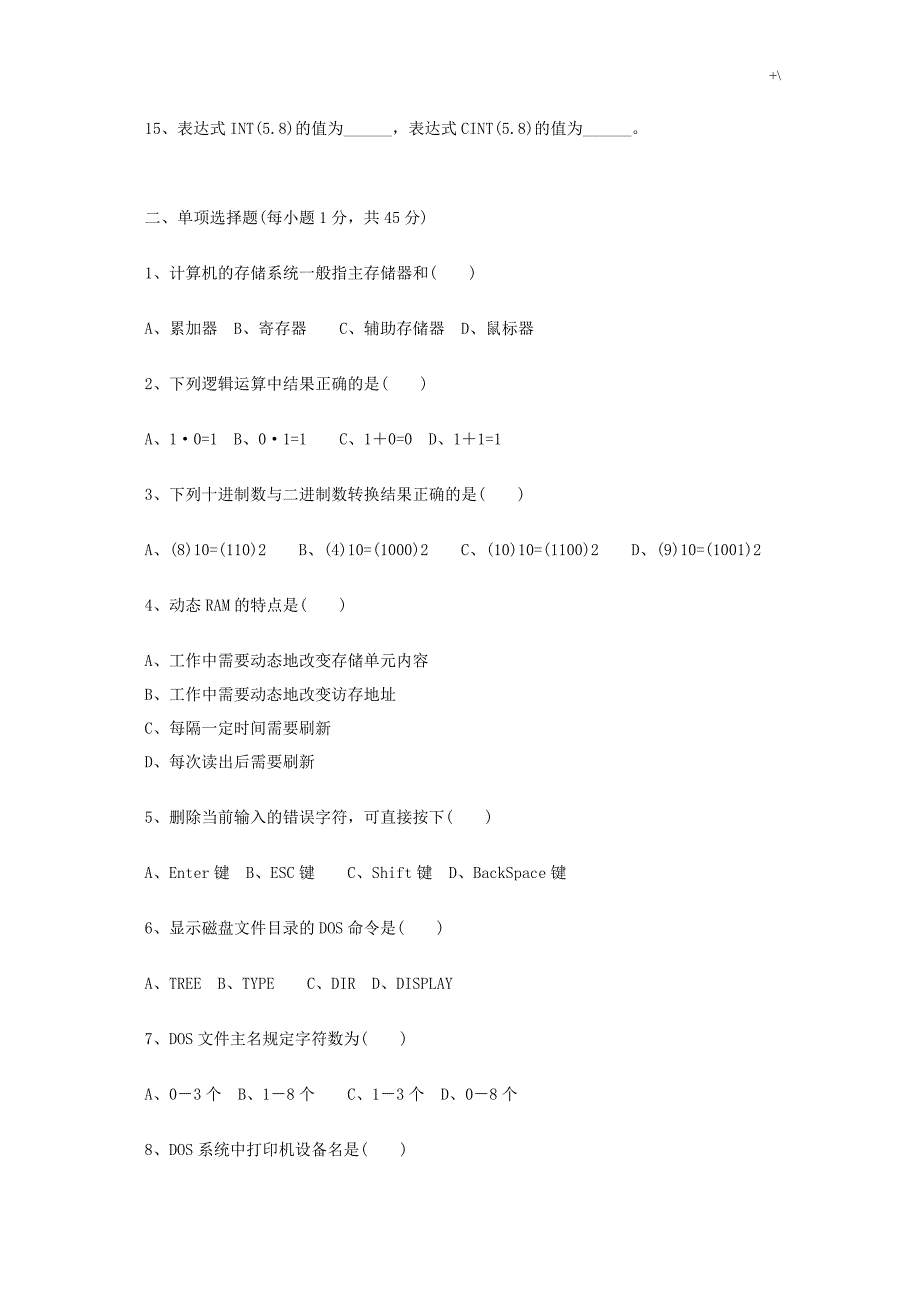 +\

15、表达式 INT(5.8)的值为______，表达式 CINT(5.8)的值为______。

二、单项选择题(每小题 1 分，共 45 分)

1、计算机的存储系统一般指主存储器和( )

A、累加器 B、寄存器 C、辅助存储器 D、鼠标器

2、下列逻辑运算中结果正确的是( )

A、1·0=1 B、0·1=1 C、1＋0=0 D、1＋1=1

3、下列十进制数与二进制数转换结果正确的是( )

A、(8)10=(110)2 B、(4)10=(1000)2 C、(10)10=(1100)2 D、(9)10=(1001)2

4、动态 RAM 的特点是( )

A、工作中需要动态地改变存储单元内容
B、工作中需要动态地改变访存地址
C、每隔一定时间需要刷新
D、每次读出后需要刷新

5、删除当前输入的错误字符，可直接按下( )

A、Enter 键 B、ESC 键 C、Shift 键 D、BackSpace 键

6、显示磁盘文件目录的 DOS 命令是( )

A、TREE B、TYPE C、DIR D、DISPLAY

7、DOS 文件主名规定字符数为( )

A、0－3 个 B、1－8 个 C、1－3 个 D、0－8 个

8、DOS 系统中打印机设备名是( )